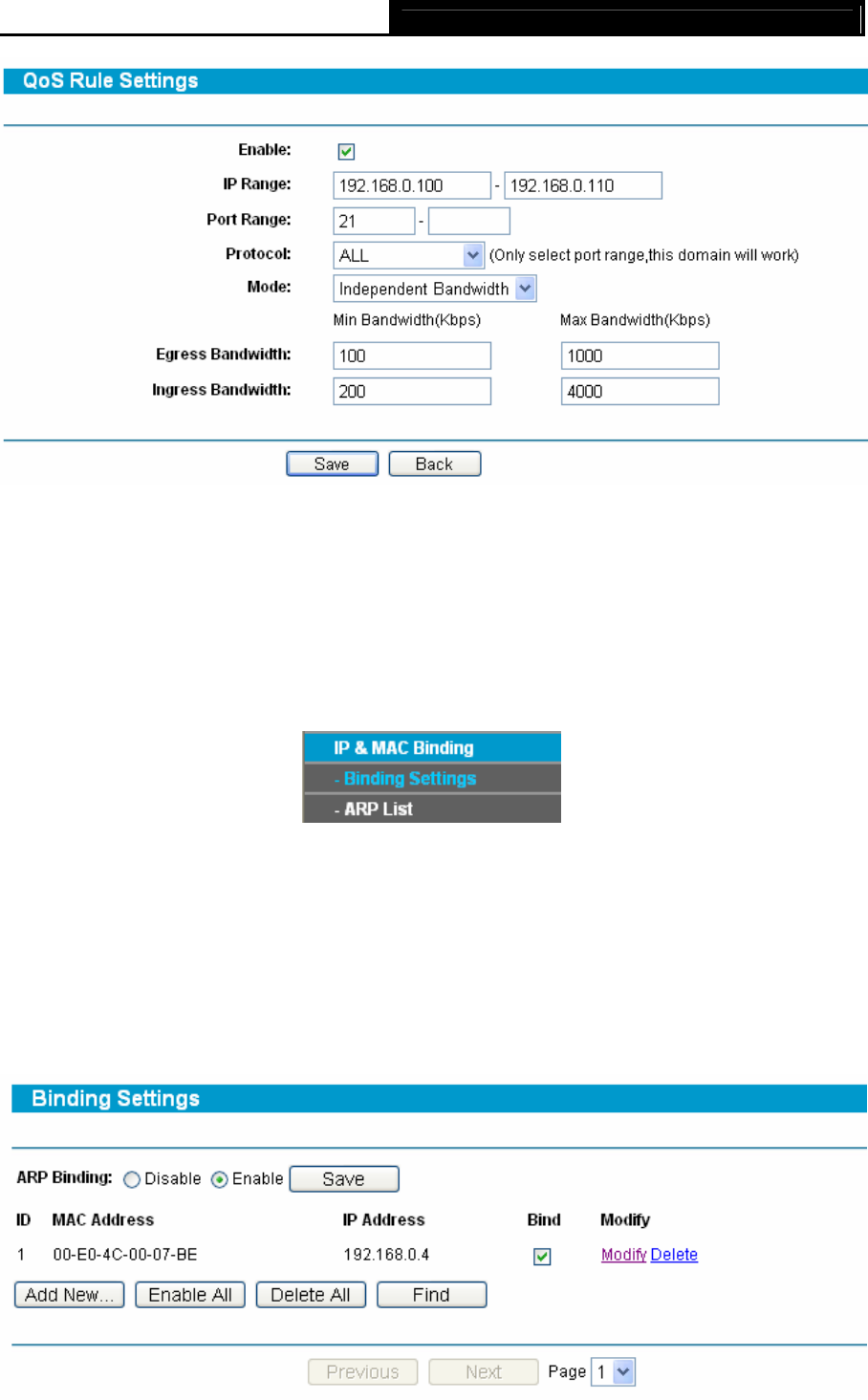 QoS Rule Settings

Enable:

IP Range: 192.168.0.100 - 192.168.0.110

Port Range: 21 -

Protocol: ALL (Only select port range,this domain will work)

Mode: Independent Bandwidth

Min Bandwidth(Kbps) Max Bandwidth(Kbps)

Egress Bandwidth: 100 1000

Ingress Bandwidth: 200 4000

Save Back

IP & MAC Binding
- Binding Settings
- ARP List

Binding Settings

ARP Binding: Disable Enable Save

| ID | MAC Address | IP Address | Bind | Modify |
|---|---|---|---|---|
| 1 | 00-E0-4C-00-07-BE | 192.168.0.4 | | Modify Delete |

Add New... Enable All Delete All Find

Previous Next Page 1